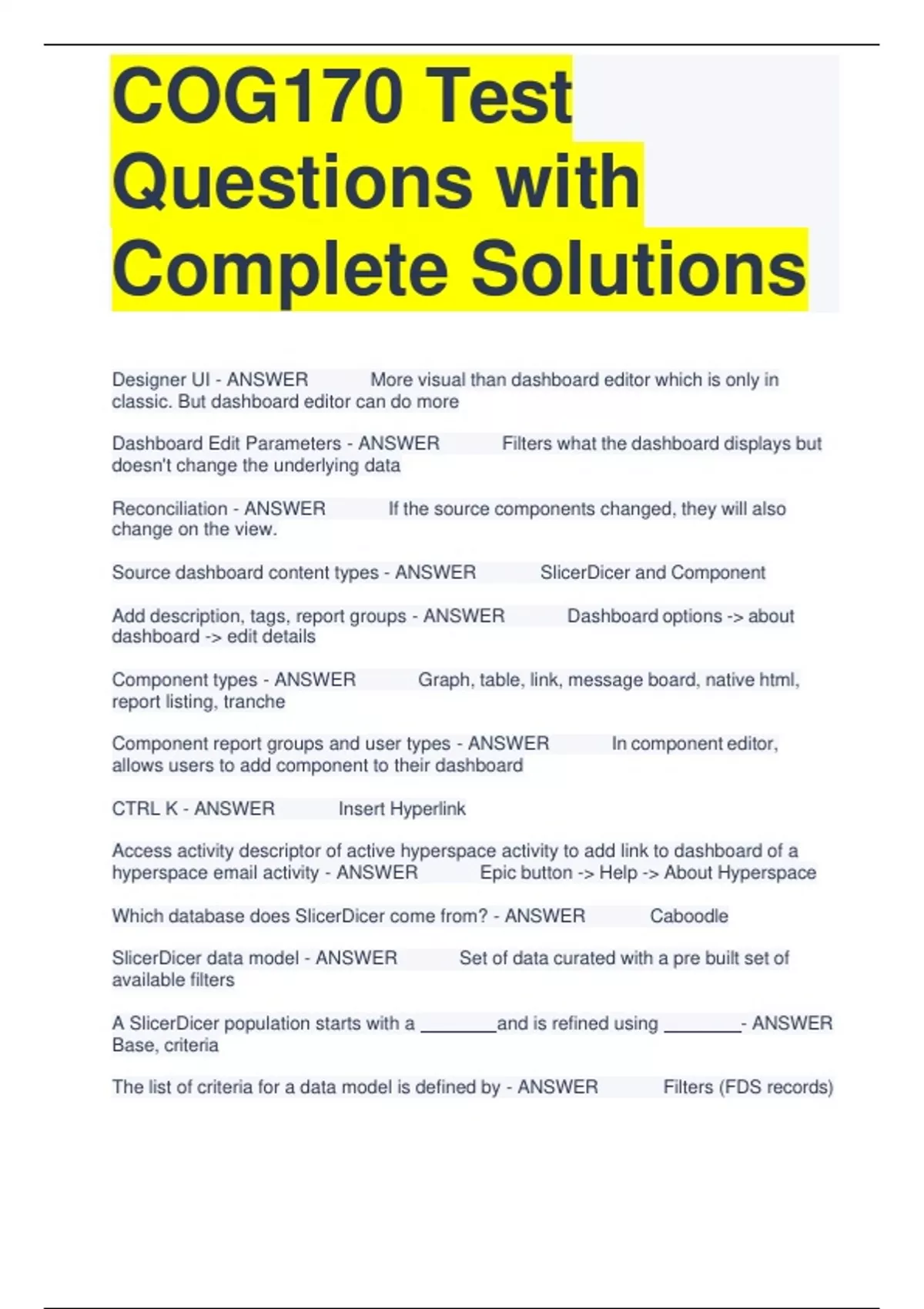 COG170 Test Questions with Complete Solutions

Designer UI - ANSWER More visual than dashboard editor which is only in classic. But dashboard editor can do more

Dashboard Edit Parameters - ANSWER Filters what the dashboard displays but doesn't change the underlying data

Reconciliation - ANSWER If the source components changed, they will also change on the view.

Source dashboard content types - ANSWER SlicerDicer and Component

Add description, tags, report groups - ANSWER Dashboard options -> about dashboard -> edit details

Component types - ANSWER Graph, table, link, message board, native html, report listing, tranche

Component report groups and user types - ANSWER In component editor, allows users to add component to their dashboard

CTRL K - ANSWER Insert Hyperlink

Access activity descriptor of active hyperspace activity to add link to dashboard of a hyperspace email activity - ANSWER Epic button -> Help -> About Hyperspace

Which database does SlicerDicer come from? - ANSWER Caboodle

SlicerDicer data model - ANSWER Set of data curated with a pre built set of available filters

A SlicerDicer population starts with a ________and is refined using ________- ANSWER Base, criteria

The list of criteria for a data model is defined by - ANSWER Filters (FDS records)